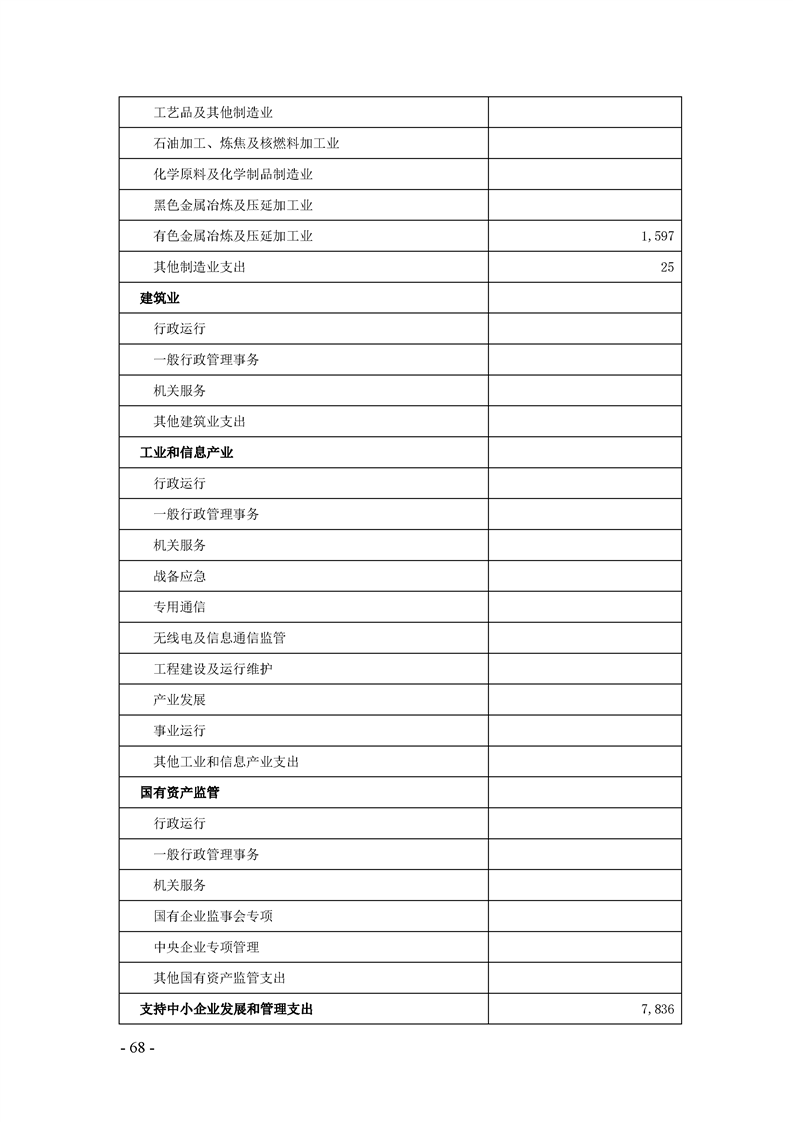 | 工艺品及其他制造业 |  |
|---|---|
| 石油加工、炼焦及核燃料加工业 |  |
| 化学原料及化学制品制造业 |  |
| 黑色金属冶炼及压延加工业 |  |
| 有色金属冶炼及压延加工业 | 1,597 |
| 其他制造业支出 | 25 |
| 建筑业 |  |
| 行政运行 |  |
| 一般行政管理事务 |  |
| 机关服务 |  |
| 其他建筑业支出 |  |
| 工业和信息产业 |  |
| 行政运行 |  |
| 一般行政管理事务 |  |
| 机关服务 |  |
| 战备应急 |  |
| 专用通信 |  |
| 无线电及信息通信监管 |  |
| 工程建设及运行维护 |  |
| 产业发展 |  |
| 事业运行 |  |
| 其他工业和信息产业支出 |  |
| 国有资产监管 |  |
| 行政运行 |  |
| 一般行政管理事务 |  |
| 机关服务 |  |
| 国有企业监事会专项 |  |
| 中央企业专项管理 |  |
| 其他国有资产监管支出 |  |
| 支持中小企业发展和管理支出 | 7,836 |

- 68 -